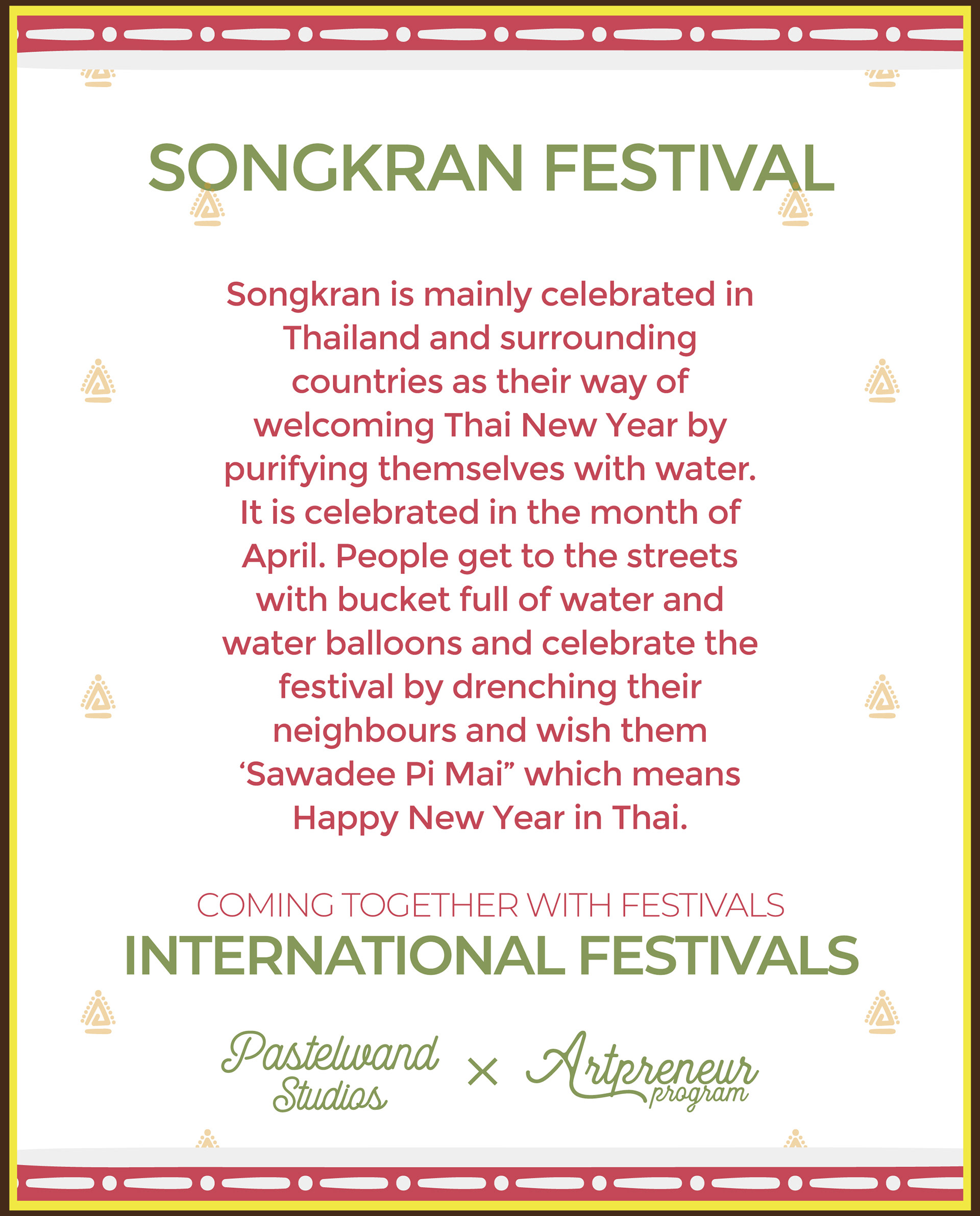 SONGKRAN FESTIVAL

Songkran is mainly celebrated in Thailand and surrounding countries as their way of welcoming Thai New Year by purifying themselves with water. It is celebrated in the month of April. People get to the streets with bucket full of water and water balloons and celebrate the festival by drenching their neighbours and wish them 'Sawadee Pi Mai" which means Happy New Year in Thai.

COMING TOGETHER WITH FESTIVALS
INTERNATIONAL FESTIVALS

Pastelwand Studios × Artpreneur program